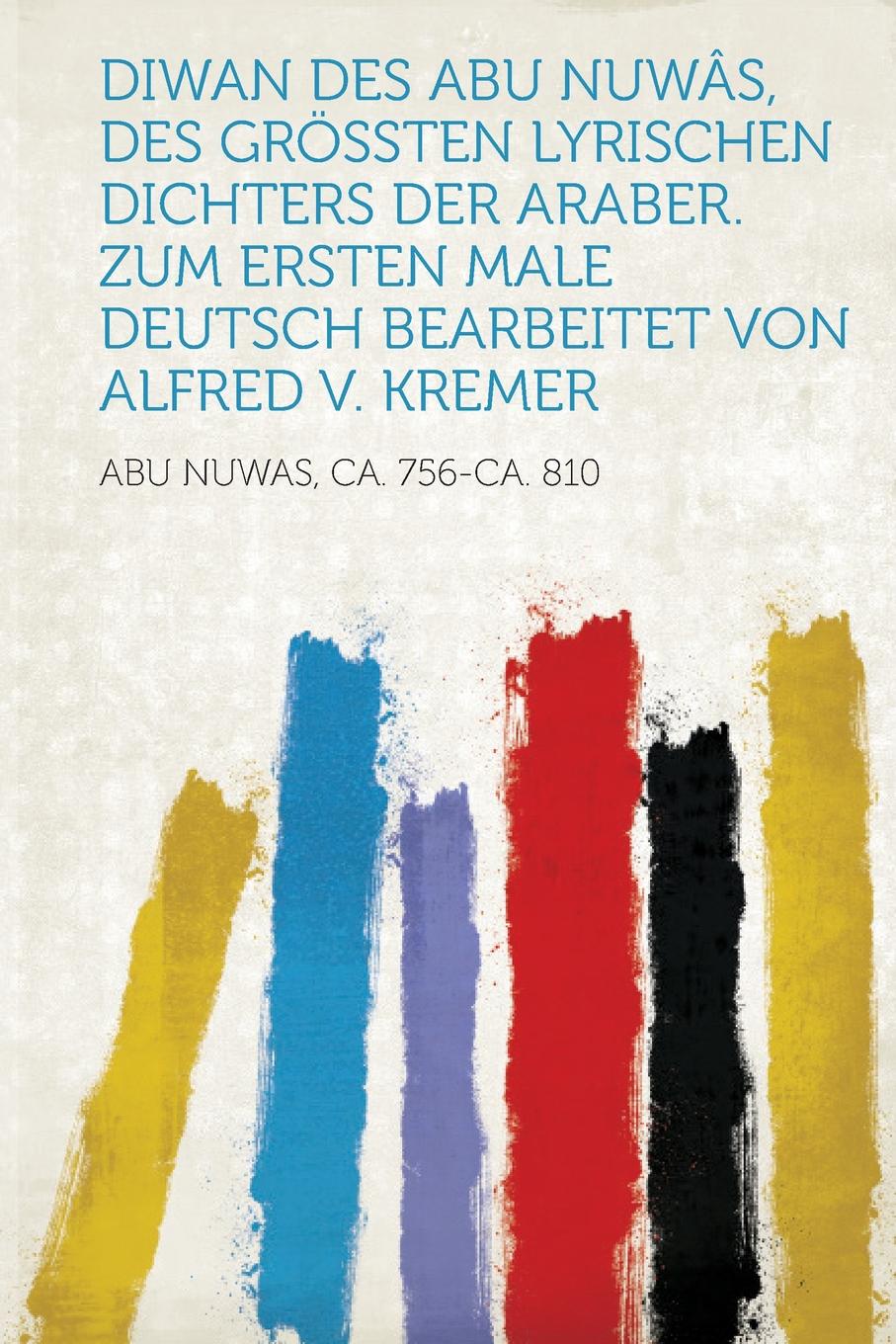 DIWAN DES ABU NUWÂS, DES GRÖSSTEN LYRISCHEN DICHTERS DER ARABER. ZUM ERSTEN MALE DEUTSCH BEARBEITET VON ALFRED V. KREMER

ABU NUWAS, CA. 756-CA. 810